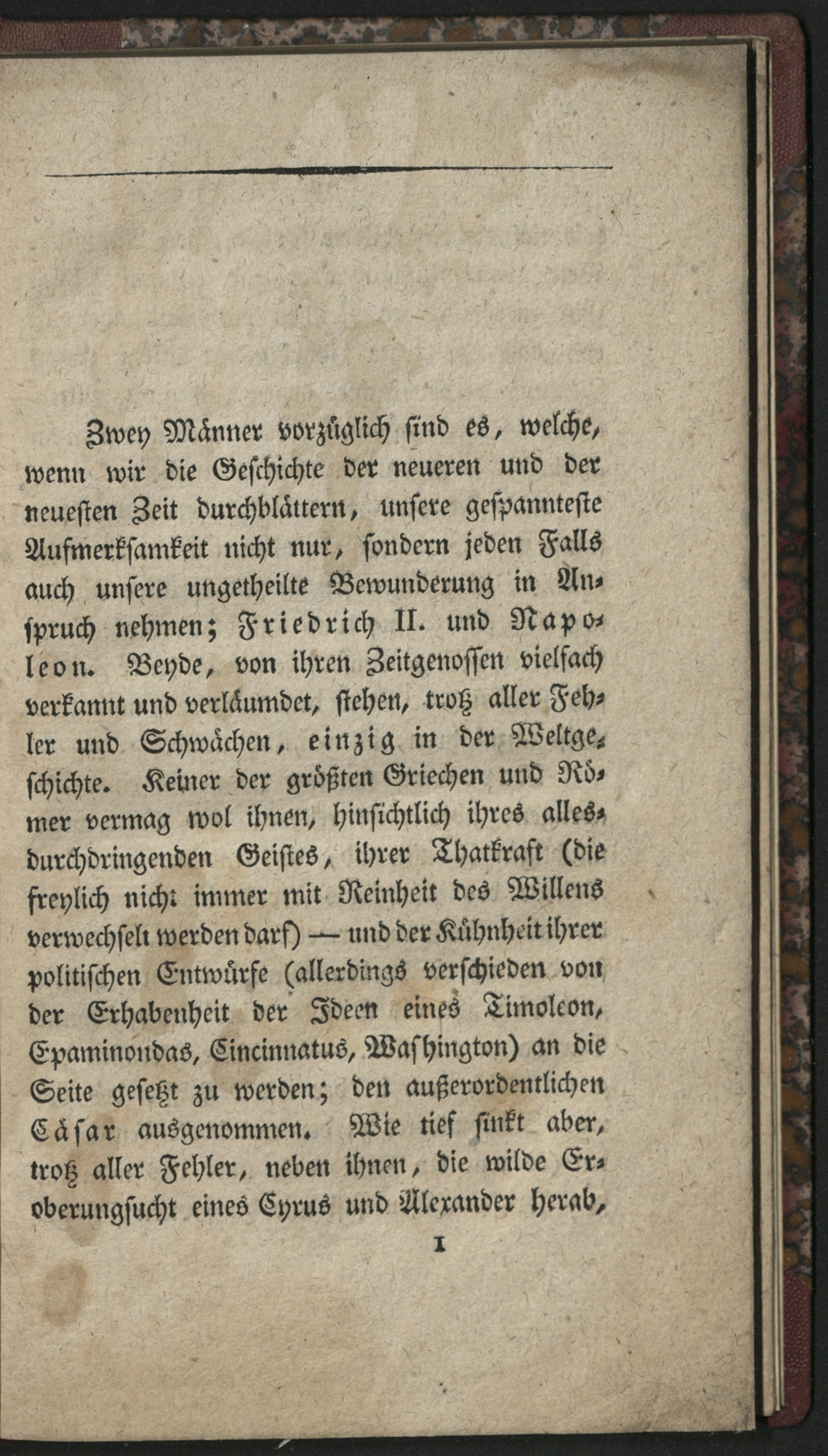 Zwey Männer vorzüglich sind es, welche, wenn wir die Geschichte der neueren und der neuesten Zeit durchblättern, unsere gespannteste Aufmerksamkeit nicht nur, sondern jeden Falls auch unsere ungetheilte Bewunderung in Anspruch nehmen; Friedrich II. und Napoleon. Beyde, von ihren Zeitgenossen vielfach verkannt und verläumdet, stehen, trotz aller Fehler und Schwächen, einzig in der Weltgeschichte. Keiner der größten Griechen und Römer vermag wol ihnen, hinsichtlich ihres allesdurchdringenden Geistes, ihrer Thatkraft (die freylich nicht immer mit Reinheit des Willens verwechselt werden darf) — und der Kühnheit ihrer politischen Entwürfe (allerdings verschieden von der Erhabenheit der Ideen eines Timoleon, Epaminondas, Cincinnatus, Washington) an die Seite gesetzt zu werden; den außerordentlichen Cäsar ausgenommen. Wie tief sinkt aber, trotz aller Fehler, neben ihnen, die wilde Eroberungsucht eines Cyrus und Alexander herab,

1